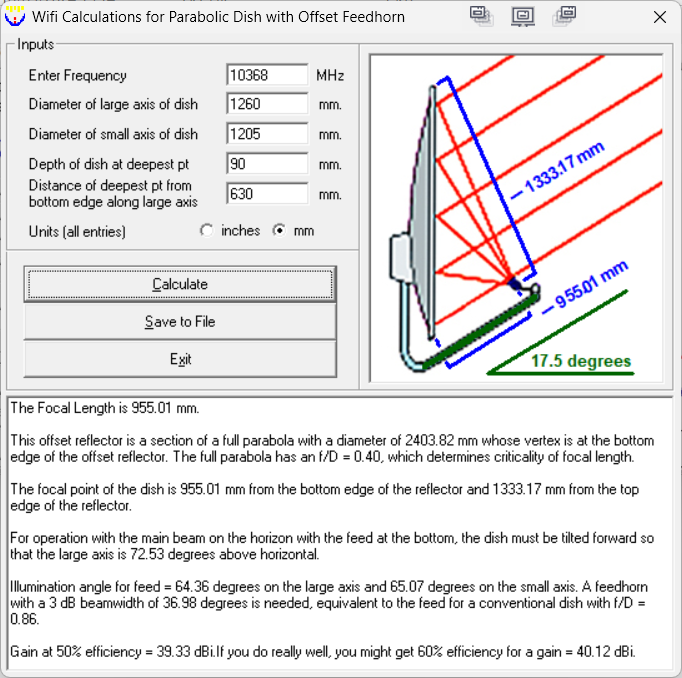 Wifi Calculations for Parabolic Dish with Offset Feedhorn

Inputs

Enter Frequency 10368 MHz

Diameter of large axis of dish 1260 mm.

Diameter of small axis of dish 1205 mm.

Depth of dish at deepest pt 90 mm.

Distance of deepest pt from bottom edge along large axis 630 mm.

Units (all entries) inches mm

Calculate

Save to File

Exit

1333.17 mm

955.01 mm

17.5 degrees

The Focal Length is 955.01 mm.

This offset reflector is a section of a full parabola with a diameter of 2403.82 mm whose vertex is at the bottom edge of the offset reflector. The full parabola has an f/D = 0.40, which determines criticality of focal length.

The focal point of the dish is 955.01 mm from the bottom edge of the reflector and 1333.17 mm from the top edge of the reflector.

For operation with the main beam on the horizon with the feed at the bottom, the dish must be tilted forward so that the large axis is 72.53 degrees above horizontal.

Illumination angle for feed = 64.36 degrees on the large axis and 65.07 degrees on the small axis. A feedhorn with a 3 dB beamwidth of 36.98 degrees is needed, equivalent to the feed for a conventional dish with f/D = 0.86.

Gain at 50% efficiency = 39.33 dBi.If you do really well, you might get 60% efficiency for a gain = 40.12 dBi.